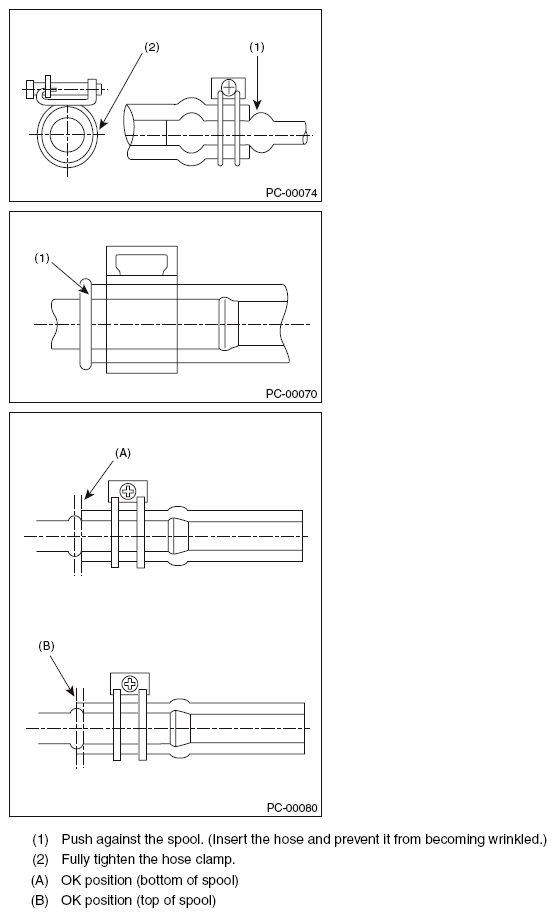 (2)

(1)

PC-00074

(1)

PC-00070

(A)

(B)

PC-00080

(1) Push against the spool. (Insert the hose and prevent it from becoming wrinkled.)
(2) Fully tighten the hose clamp.
(A) OK position (bottom of spool)
(B) OK position (top of spool)